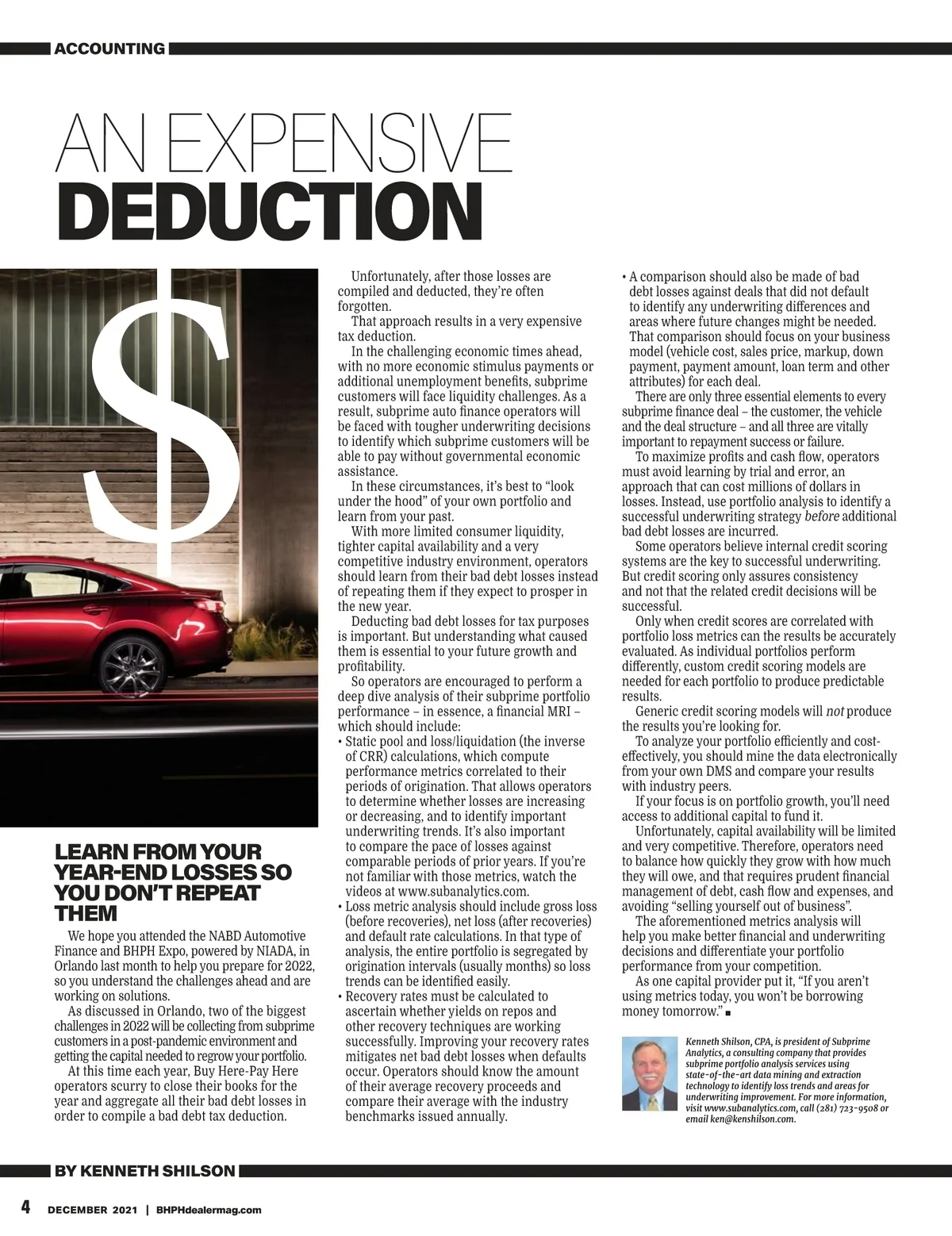 ACCOUNTING

AN EXPENSIVE
DEDUCTION

$

LEARN FROM YOUR YEAR-END LOSSES SO YOU DON'T REPEAT THEM

We hope you attended the NABD Automotive Finance and BHPH Expo, powered by NIADA, in Orlando last month to help you prepare for 2022, so you understand the challenges ahead and are working on solutions.

As discussed in Orlando, two of the biggest challenges in 2022 will be collecting from subprime customers in a post-pandemic environment and getting the capital needed to regrow your portfolio.

At this time each year, Buy Here-Pay Here operators scurry to close their books for the year and aggregate all their bad debt losses in order to compile a bad debt tax deduction.

Unfortunately, after those losses are compiled and deducted, they're often forgotten.

That approach results in a very expensive tax deduction.

In the challenging economic times ahead, with no more economic stimulus payments or additional unemployment benefits, subprime customers will face liquidity challenges. As a result, subprime auto finance operators will be faced with tougher underwriting decisions to identify which subprime customers will be able to pay without governmental economic assistance.

In these circumstances, it's best to "look under the hood" of your own portfolio and learn from your past.

With more limited consumer liquidity, tighter capital availability and a very competitive industry environment, operators should learn from their bad debt losses instead of repeating them if they expect to prosper in the new year.

Deducting bad debt losses for tax purposes is important. But understanding what caused them is essential to your future growth and profitability.

So operators are encouraged to perform a deep dive analysis of their subprime portfolio performance – in essence, a financial MRI – which should include:
• Static pool and loss/liquidation (the inverse of CRR) calculations, which compute performance metrics correlated to their periods of origination. That allows operators to determine whether losses are increasing or decreasing, and to identify important underwriting trends. It's also important to compare the pace of losses against comparable periods of prior years. If you're not familiar with those metrics, watch the videos at www.subanalytics.com.
• Loss metric analysis should include gross loss (before recoveries), net loss (after recoveries) and default rate calculations. In that type of analysis, the entire portfolio is segregated by origination intervals (usually months) so loss trends can be identified easily.
• Recovery rates must be calculated to ascertain whether yields on repos and other recovery techniques are working successfully. Improving your recovery rates mitigates net bad debt losses when defaults occur. Operators should know the amount of their average recovery proceeds and compare their average with the industry benchmarks issued annually.
• A comparison should also be made of bad debt losses against deals that did not default to identify any underwriting differences and areas where future changes might be needed. That comparison should focus on your business model (vehicle cost, sales price, markup, down payment, payment amount, loan term and other attributes) for each deal.

There are only three essential elements to every subprime finance deal – the customer, the vehicle and the deal structure – and all three are vitally important to repayment success or failure.

To maximize profits and cash flow, operators must avoid learning by trial and error, an approach that can cost millions of dollars in losses. Instead, use portfolio analysis to identify a successful underwriting strategy before additional bad debt losses are incurred.

Some operators believe internal credit scoring systems are the key to successful underwriting. But credit scoring only assures consistency and not that the related credit decisions will be successful.

Only when credit scores are correlated with portfolio loss metrics can the results be accurately evaluated. As individual portfolios perform differently, custom credit scoring models are needed for each portfolio to produce predictable results.

Generic credit scoring models will not produce the results you're looking for.

To analyze your portfolio efficiently and cost-effectively, you should mine the data electronically from your own DMS and compare your results with industry peers.

If your focus is on portfolio growth, you'll need access to additional capital to fund it.

Unfortunately, capital availability will be limited and very competitive. Therefore, operators need to balance how quickly they grow with how much they will owe, and that requires prudent financial management of debt, cash flow and expenses, and avoiding "selling yourself out of business".

The aforementioned metrics analysis will help you make better financial and underwriting decisions and differentiate your portfolio performance from your competition.

As one capital provider put it, "If you aren't using metrics today, you won't be borrowing money tomorrow." ■

Kenneth Shilson, CPA, is president of Subprime Analytics, a consulting company that provides subprime portfolio analysis services using state-of-the-art data mining and extraction technology to identify loss trends and areas for underwriting improvement. For more information, visit www.subanalytics.com, call (281) 723-9508 or email ken@kenshilson.com.

BY KENNETH SHILSON

4 DECEMBER 2021 | BHPHdealermag.com